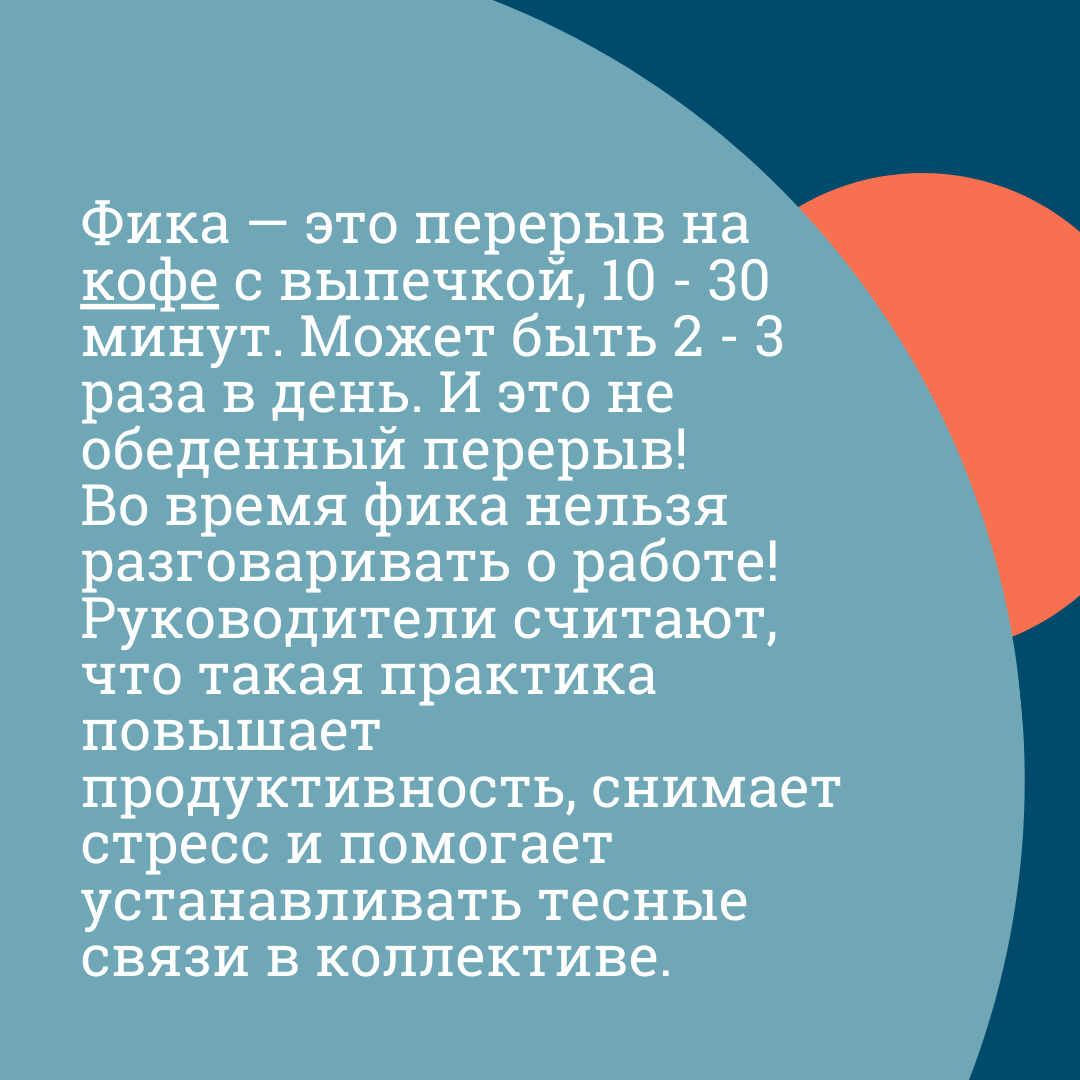 Фика — это перерыв на кофе с выпечкой, 10 - 30 минут. Может быть 2 - 3 раза в день. И это не обеденный перерыв!
Во время фика нельзя разговаривать о работе! Руководители считают, что такая практика повышает продуктивность, снимает стресс и помогает устанавливать тесные связи в коллективе.